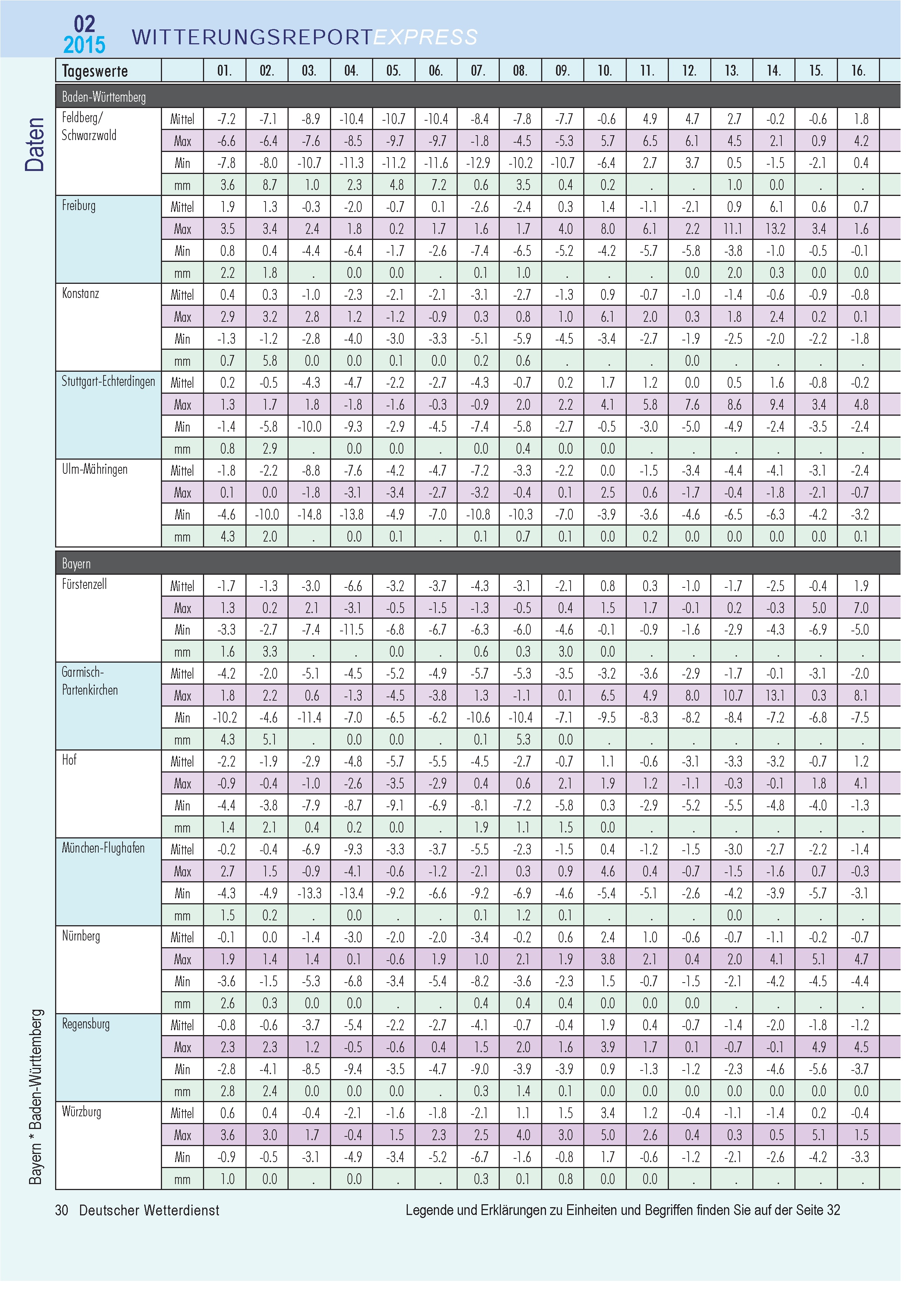 02
2015
WITTERUNGSREPORTEXPRESS

Daten

| Tageswerte | | 01. | 02. | 03. | 04. | 05. | 06. | 07. | 08. | 09. | 10. | 11. | 12. | 13. | 14. | 15. | 16. |
|---|---|---|---|---|---|---|---|---|---|---|---|---|---|---|---|---|---|
| Baden-Württemberg | | | | | | | | | | | | | | | | | |
| Feldberg/ Schwarzwald | Mittel | -7.2 | -7.1 | -8.9 | -10.4 | -10.7 | -10.4 | -8.4 | -7.8 | -7.7 | -0.6 | 4.9 | 4.7 | 2.7 | -0.2 | -0.6 | 1.8 |
| | Max | -6.6 | -6.4 | -7.6 | -8.5 | -9.7 | -9.7 | -1.8 | -4.5 | -5.3 | 5.7 | 6.5 | 6.1 | 4.5 | 2.1 | 0.9 | 4.2 |
| | Min | -7.8 | -8.0 | -10.7 | -11.3 | -11.2 | -11.6 | -12.9 | -10.2 | -10.7 | -6.4 | 2.7 | 3.7 | 0.5 | -1.5 | -2.1 | 0.4 |
| | mm | 3.6 | 8.7 | 1.0 | 2.3 | 4.8 | 7.2 | 0.6 | 3.5 | 0.4 | 0.2 | . | . | 1.0 | 0.0 | . | . |
| Freiburg | Mittel | 1.9 | 1.3 | -0.3 | -2.0 | -0.7 | 0.1 | -2.6 | -2.4 | 0.3 | 1.4 | -1.1 | -2.1 | 0.9 | 6.1 | 0.6 | 0.7 |
| | Max | 3.5 | 3.4 | 2.4 | 1.8 | 0.2 | 1.7 | 1.6 | 1.7 | 4.0 | 8.0 | 6.1 | 2.2 | 11.1 | 13.2 | 3.4 | 1.6 |
| | Min | 0.8 | 0.4 | -4.4 | -6.4 | -1.7 | -2.6 | -7.4 | -6.5 | -5.2 | -4.2 | -5.7 | -5.8 | -3.8 | -1.0 | -0.5 | -0.1 |
| | mm | 2.2 | 1.8 | . | 0.0 | 0.0 | . | 0.1 | 1.0 | . | . | . | 0.0 | 2.0 | 0.3 | 0.0 | 0.0 |
| Konstanz | Mittel | 0.4 | 0.3 | -1.0 | -2.3 | -2.1 | -2.1 | -3.1 | -2.7 | -1.3 | 0.9 | -0.7 | -1.0 | -1.4 | -0.6 | -0.9 | -0.8 |
| | Max | 2.9 | 3.2 | 2.8 | 1.2 | -1.2 | -0.9 | 0.3 | 0.8 | 1.0 | 6.1 | 2.0 | 0.3 | 1.8 | 2.4 | 0.2 | 0.1 |
| | Min | -1.3 | -1.2 | -2.8 | -4.0 | -3.0 | -3.3 | -5.1 | -5.9 | -4.5 | -3.4 | -2.7 | -1.9 | -2.5 | -2.0 | -2.2 | -1.8 |
| | mm | 0.7 | 5.8 | 0.0 | 0.0 | 0.1 | 0.0 | 0.2 | 0.6 | . | . | . | 0.0 | . | . | . | . |
| Stuttgart-Echterdingen | Mittel | 0.2 | -0.5 | -4.3 | -4.7 | -2.2 | -2.7 | -4.3 | -0.7 | 0.2 | 1.7 | 1.2 | 0.0 | 0.5 | 1.6 | -0.8 | -0.2 |
| | Max | 1.3 | 1.7 | 1.8 | -1.8 | -1.6 | -0.3 | -0.9 | 2.0 | 2.2 | 4.1 | 5.8 | 7.6 | 8.6 | 9.4 | 3.4 | 4.8 |
| | Min | -1.4 | -5.8 | -10.0 | -9.3 | -2.9 | -4.5 | -7.4 | -5.8 | -2.7 | -0.5 | -3.0 | -5.0 | -4.9 | -2.4 | -3.5 | -2.4 |
| | mm | 0.8 | 2.9 | . | 0.0 | 0.0 | . | 0.0 | 0.4 | 0.0 | 0.0 | . | . | . | . | . | . |
| Ulm-Mähringen | Mittel | -1.8 | -2.2 | -8.8 | -7.6 | -4.2 | -4.7 | -7.2 | -3.3 | -2.2 | 0.0 | -1.5 | -3.4 | -4.4 | -4.1 | -3.1 | -2.4 |
| | Max | 0.1 | 0.0 | -1.8 | -3.1 | -3.4 | -2.7 | -3.2 | -0.4 | 0.1 | 2.5 | 0.6 | -1.7 | -0.4 | -1.8 | -2.1 | -0.7 |
| | Min | -4.6 | -10.0 | -14.8 | -13.8 | -4.9 | -7.0 | -10.8 | -10.3 | -7.0 | -3.9 | -3.6 | -4.6 | -6.5 | -6.3 | -4.2 | -3.2 |
| | mm | 4.3 | 2.0 | . | 0.0 | 0.1 | . | 0.1 | 0.7 | 0.1 | 0.0 | 0.2 | 0.0 | 0.0 | 0.0 | 0.0 | 0.1 |
| Bayern | | | | | | | | | | | | | | | | | |
| Fürstenzell | Mittel | -1.7 | -1.3 | -3.0 | -6.6 | -3.2 | -3.7 | -4.3 | -3.1 | -2.1 | 0.8 | 0.3 | -1.0 | -1.7 | -2.5 | -0.4 | 1.9 |
| | Max | 1.3 | 0.2 | 2.1 | -3.1 | -0.5 | -1.5 | -1.3 | -0.5 | 0.4 | 1.5 | 1.7 | -0.1 | 0.2 | -0.3 | 5.0 | 7.0 |
| | Min | -3.3 | -2.7 | -7.4 | -11.5 | -6.8 | -6.7 | -6.3 | -6.0 | -4.6 | -0.1 | -0.9 | -1.6 | -2.9 | -4.3 | -6.9 | -5.0 |
| | mm | 1.6 | 3.3 | . | . | 0.0 | . | 0.6 | 0.3 | 3.0 | 0.0 | . | . | . | . | . | . |
| Garmisch-Partenkirchen | Mittel | -4.2 | -2.0 | -5.1 | -4.5 | -5.2 | -4.9 | -5.7 | -5.3 | -3.5 | -3.2 | -3.6 | -2.9 | -1.7 | -0.1 | -3.1 | -2.0 |
| | Max | 1.8 | 2.2 | 0.6 | -1.3 | -4.5 | -3.8 | 1.3 | -1.1 | 0.1 | 6.5 | 4.9 | 8.0 | 10.7 | 13.1 | 0.3 | 8.1 |
| | Min | -10.2 | -4.6 | -11.4 | -7.0 | -6.5 | -6.2 | -10.6 | -10.4 | -7.1 | -9.5 | -8.3 | -8.2 | -8.4 | -7.2 | -6.8 | -7.5 |
| | mm | 4.3 | 5.1 | . | 0.0 | 0.0 | . | 0.1 | 5.3 | 0.0 | . | . | . | . | . | . | . |
| Hof | Mittel | -2.2 | -1.9 | -2.9 | -4.8 | -5.7 | -5.5 | -4.5 | -2.7 | -0.7 | 1.1 | -0.6 | -3.1 | -3.3 | -3.2 | -0.7 | 1.2 |
| | Max | -0.9 | -0.4 | -1.0 | -2.6 | -3.5 | -2.9 | 0.4 | 0.6 | 2.1 | 1.9 | 1.2 | -1.1 | -0.3 | -0.1 | 1.8 | 4.1 |
| | Min | -4.4 | -3.8 | -7.9 | -8.7 | -9.1 | -6.9 | -8.1 | -7.2 | -5.8 | 0.3 | -2.9 | -5.2 | -5.5 | -4.8 | -4.0 | -1.3 |
| | mm | 1.4 | 2.1 | 0.4 | 0.2 | 0.0 | . | 1.9 | 1.1 | 1.5 | 0.0 | . | . | . | . | . | . |
| München-Flughafen | Mittel | -0.2 | -0.4 | -6.9 | -9.3 | -3.3 | -3.7 | -5.5 | -2.3 | -1.5 | 0.4 | -1.2 | -1.5 | -3.0 | -2.7 | -2.2 | -1.4 |
| | Max | 2.7 | 1.5 | -0.9 | -4.1 | -0.6 | -1.2 | -2.1 | 0.3 | 0.9 | 4.6 | 0.4 | -0.7 | -1.5 | -1.6 | 0.7 | -0.3 |
| | Min | -4.3 | -4.9 | -13.3 | -13.4 | -9.2 | -6.6 | -9.2 | -6.9 | -4.6 | -5.4 | -5.1 | -2.6 | -4.2 | -3.9 | -5.7 | -3.1 |
| | mm | 1.5 | 0.2 | . | 0.0 | . | . | 0.1 | 1.2 | 0.1 | . | . | . | 0.0 | . | . | . |
| Nürnberg | Mittel | -0.1 | 0.0 | -1.4 | -3.0 | -2.0 | -2.0 | -3.4 | -0.2 | 0.6 | 2.4 | 1.0 | -0.6 | -0.7 | -1.1 | -0.2 | -0.7 |
| | Max | 1.9 | 1.4 | 1.4 | 0.1 | -0.6 | 1.9 | 1.0 | 2.1 | 1.9 | 3.8 | 2.1 | 0.4 | 2.0 | 4.1 | 5.1 | 4.7 |
| | Min | -3.6 | -1.5 | -5.3 | -6.8 | -3.4 | -5.4 | -8.2 | -3.6 | -2.3 | 1.5 | -0.7 | -1.5 | -2.1 | -4.2 | -4.5 | -4.4 |
| | mm | 2.6 | 0.3 | 0.0 | 0.0 | . | . | 0.4 | 0.4 | 0.4 | 0.0 | 0.0 | 0.0 | . | . | . | . |
| Regensburg | Mittel | -0.8 | -0.6 | -3.7 | -5.4 | -2.2 | -2.7 | -4.1 | -0.7 | -0.4 | 1.9 | 0.4 | -0.7 | -1.4 | -2.0 | -1.8 | -1.2 |
| | Max | 2.3 | 2.3 | 1.2 | -0.5 | -0.6 | 0.4 | 1.5 | 2.0 | 1.6 | 3.9 | 1.7 | 0.1 | -0.7 | -0.1 | 4.9 | 4.5 |
| | Min | -2.8 | -4.1 | -8.5 | -9.4 | -3.5 | -4.7 | -9.0 | -3.9 | -3.9 | 0.9 | -1.3 | -1.2 | -2.3 | -4.6 | -5.6 | -3.7 |
| | mm | 2.8 | 2.4 | 0.0 | 0.0 | 0.0 | . | 0.3 | 1.4 | 0.1 | 0.0 | 0.0 | 0.0 | 0.0 | 0.0 | 0.0 | 0.0 |
| Würzburg | Mittel | 0.6 | 0.4 | -0.4 | -2.1 | -1.6 | -1.8 | -2.1 | 1.1 | 1.5 | 3.4 | 1.2 | -0.4 | -1.1 | -1.4 | 0.2 | -0.4 |
| | Max | 3.6 | 3.0 | 1.7 | -0.4 | 1.5 | 2.3 | 2.5 | 4.0 | 3.0 | 5.0 | 2.6 | 0.4 | 0.3 | 0.5 | 5.1 | 1.5 |
| | Min | -0.9 | -0.5 | -3.1 | -4.9 | -3.4 | -5.2 | -6.7 | -1.6 | -0.8 | 1.7 | -0.6 | -1.2 | -2.1 | -2.6 | -4.2 | -3.3 |
| | mm | 1.0 | 0.0 | . | 0.0 | . | . | 0.3 | 0.1 | 0.8 | 0.0 | 0.0 | . | . | . | . | . |

Bayern * Baden-Württemberg

30 Deutscher Wetterdienst

Legende und Erklärungen zu Einheiten und Begriffen finden Sie auf der Seite 32